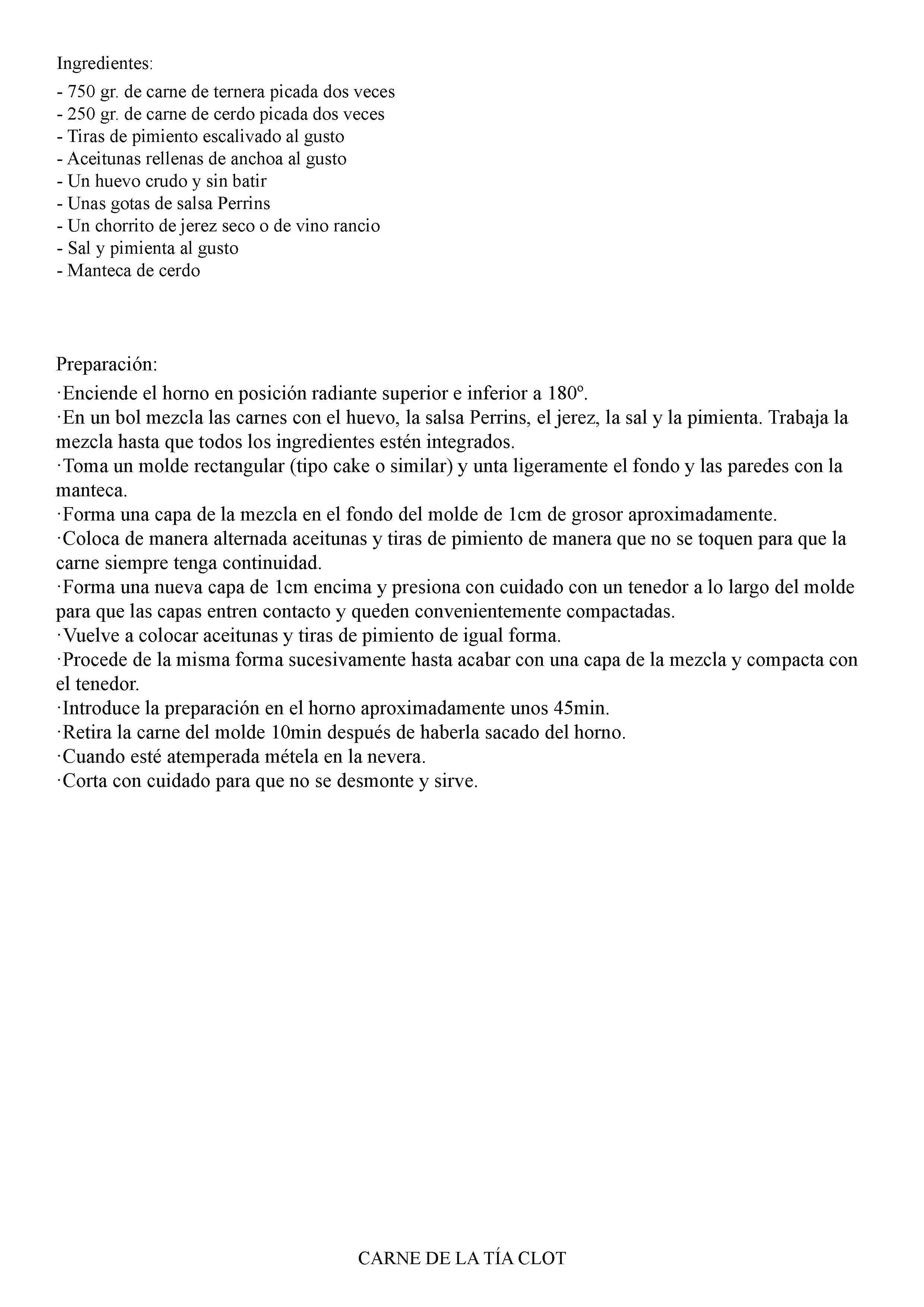 Ingredientes:
- 750 gr. de carne de ternera picada dos veces
- 250 gr. de carne de cerdo picada dos veces
- Tiras de pimiento escalivado al gusto
- Aceitunas rellenas de anchoa al gusto
- Un huevo crudo y sin batir
- Unas gotas de salsa Perrins
- Un chorrito de jerez seco o de vino rancio
- Sal y pimienta al gusto
- Manteca de cerdo

Preparación:
·Enciende el horno en posición radiante superior e inferior a 180º.
·En un bol mezcla las carnes con el huevo, la salsa Perrins, el jerez, la sal y la pimienta. Trabaja la mezcla hasta que todos los ingredientes estén integrados.
·Toma un molde rectangular (tipo cake o similar) y unta ligeramente el fondo y las paredes con la manteca.
·Forma una capa de la mezcla en el fondo del molde de 1cm de grosor aproximadamente.
·Coloca de manera alternada aceitunas y tiras de pimiento de manera que no se toquen para que la carne siempre tenga continuidad.
·Forma una nueva capa de 1cm encima y presiona con cuidado con un tenedor a lo largo del molde para que las capas entren contacto y queden convenientemente compactadas.
·Vuelve a colocar aceitunas y tiras de pimiento de igual forma.
·Procede de la misma forma sucesivamente hasta acabar con una capa de la mezcla y compacta con el tenedor.
·Introduce la preparación en el horno aproximadamente unos 45min.
·Retira la carne del molde 10min después de haberla sacado del horno.
·Cuando esté atemperada métela en la nevera.
·Corta con cuidado para que no se desmonte y sirve.

CARNE DE LA TÍA CLOT